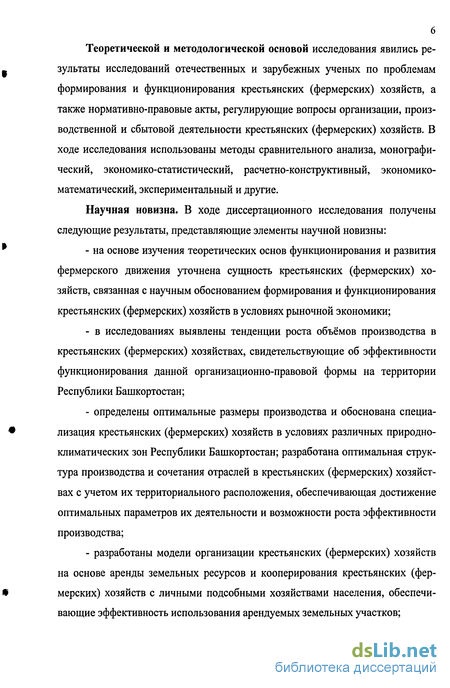 6

Теоретической и методологической основой исследования явились результаты исследований отечественных и зарубежных ученых по проблемам формирования и функционирования крестьянских (фермерских) хозяйств, а также нормативно-правовые акты, регулирующие вопросы организации, производственной и сбытовой деятельности крестьянских (фермерских) хозяйств. В ходе исследования использованы методы сравнительного анализа, монографический, экономико-статистический, расчетно-конструктивный, экономико-математический, экспериментальный и другие.

Научная новизна. В ходе диссертационного исследования получены следующие результаты, представляющие элементы научной новизны:

- на основе изучения теоретических основ функционирования и развития фермерского движения уточнена сущность крестьянских (фермерских) хозяйств, связанная с научным обоснованием формирования и функционирования крестьянских (фермерских) хозяйств в условиях рыночной экономики;

- в исследованиях выявлены тенденции роста объёмов производства в крестьянских (фермерских) хозяйствах, свидетельствующие об эффективности функционирования данной организационно-правовой формы на территории Республики Башкортостан;

- определены оптимальные размеры производства и обоснована специализация крестьянских (фермерских) хозяйств в условиях различных природно-климатических зон Республики Башкортостан; разработана оптимальная структура производства и сочетания отраслей в крестьянских (фермерских) хозяйствах с учетом их территориального расположения, обеспечивающая достижение оптимальных параметров их деятельности и возможности роста эффективности производства;

- разработаны модели организации крестьянских (фермерских) хозяйств на основе аренды земельных ресурсов и кооперирования крестьянских (фермерских) хозяйств с личными подсобными хозяйствами населения, обеспечивающие эффективность использования арендуемых земельных участков;

dsLib.net
библиотека диссертаций